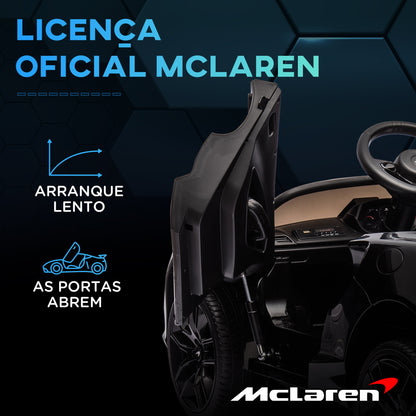 LICENÇA OFICIAL MCLAREN

ARRANQUE LENTO

AS PORTAS ABREM

McLaren